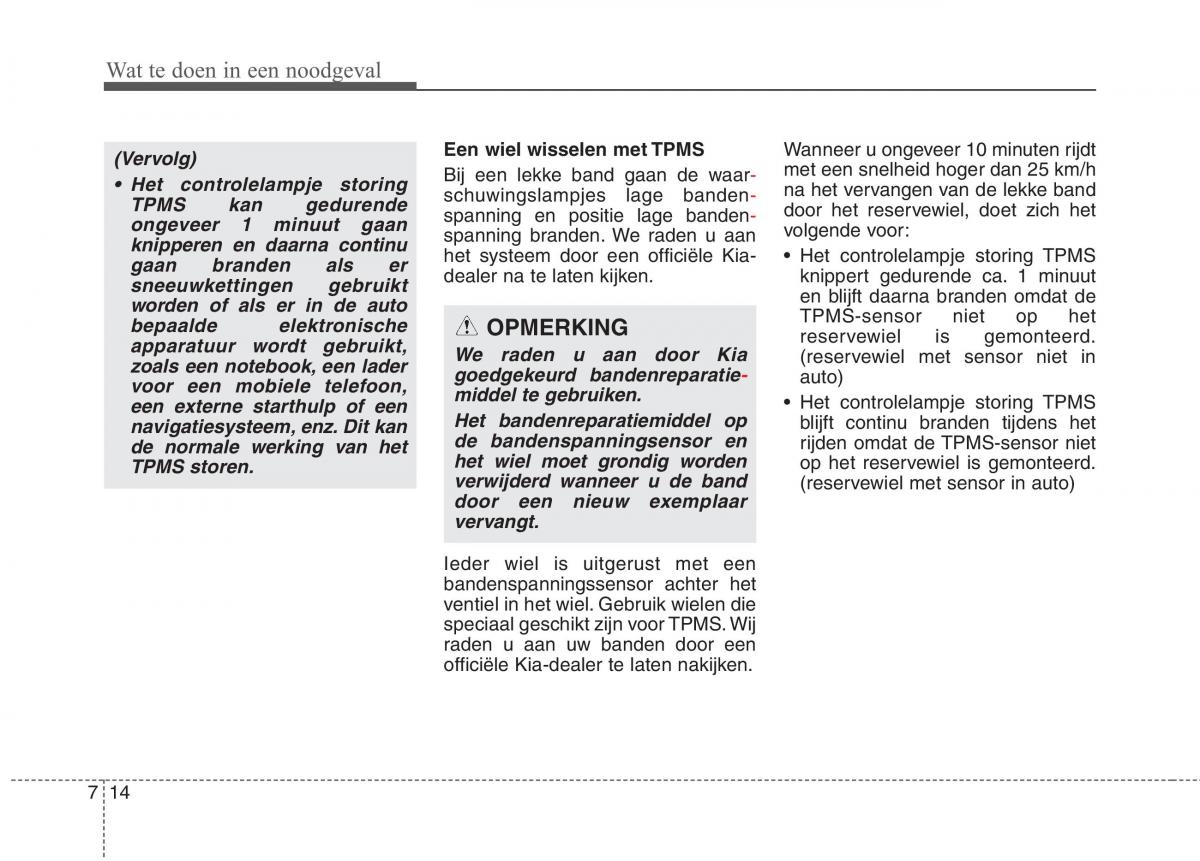 Wat te doen in een noodgeval

(Vervolg)

• Het controlelampje storing TPMS kan gedurende ongeveer 1 minuut gaan knipperen en daarna continu gaan branden als er sneeuwkettingen gebruikt worden of als er in de auto bepaalde elektronische apparatuur wordt gebruikt, zoals een notebook, een lader voor een mobiele telefoon, een externe starthulp of een navigatiesysteem, enz. Dit kan de normale werking van het TPMS storen.

Een wiel wisselen met TPMS

Bij een lekke band gaan de waarschuwingslampjes lage bandenspanning en positie lage bandenspanning branden. We raden u aan het systeem door een officiële Kia-dealer na te laten kijken.

OPMERKING

We raden u aan door Kia goedgekeurd bandenreparatiemiddel te gebruiken.

Het bandenreparatiemiddel op de bandenspanningsensor en het wiel moet grondig worden verwijderd wanneer u de band door een nieuw exemplaar vervangt.

Ieder wiel is uitgerust met een bandenspanningssensor achter het ventiel in het wiel. Gebruik wielen die speciaal geschikt zijn voor TPMS. Wij raden u aan uw banden door een officiële Kia-dealer te laten nakijken.

Wanneer u ongeveer 10 minuten rijdt met een snelheid hoger dan 25 km/h na het vervangen van de lekke band door het reservewiel, doet zich het volgende voor:

• Het controlelampje storing TPMS knippert gedurende ca. 1 minuut en blijft daarna branden omdat de TPMS-sensor niet op het reservewiel is gemonteerd. (reservewiel met sensor niet in auto)

• Het controlelampje storing TPMS blijft continu branden tijdens het rijden omdat de TPMS-sensor niet op het reservewiel is gemonteerd. (reservewiel met sensor in auto)

7 14